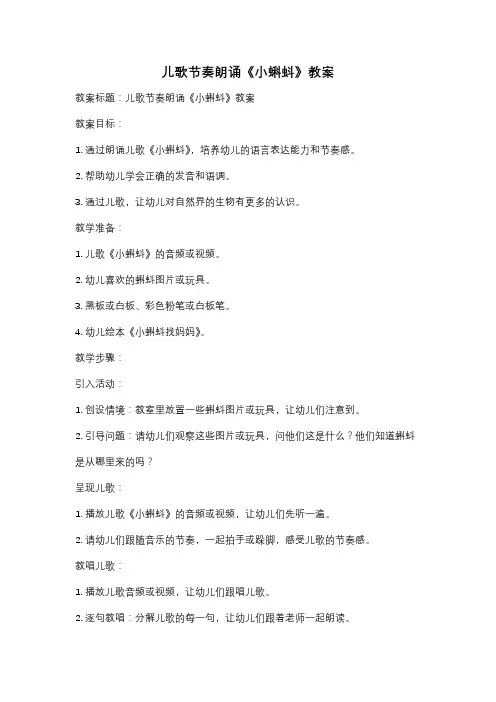 儿歌节奏朗诵《小蝌蚪》教案

教案标题：儿歌节奏朗诵《小蝌蚪》教案

教案目标：

1. 通过朗诵儿歌《小蝌蚪》，培养幼儿的语言表达能力和节奏感。

2. 帮助幼儿学会正确的发音和语调。

3. 通过儿歌，让幼儿对自然界的生物有更多的认识。

教学准备：

1. 儿歌《小蝌蚪》的音频或视频。

2. 幼儿喜欢的蝌蚪图片或玩具。

3. 黑板或白板、彩色粉笔或白板笔。

4. 幼儿绘本《小蝌蚪找妈妈》。

教学步骤：

引入活动：

1. 创设情境：教室里放置一些蝌蚪图片或玩具，让幼儿们注意到。

2. 引导问题：请幼儿们观察这些图片或玩具，问他们这是什么？他们知道蝌蚪是从哪里来的吗？

呈现儿歌：

1. 播放儿歌《小蝌蚪》的音频或视频，让幼儿们先听一遍。

2. 请幼儿们跟随音乐的节奏，一起拍手或跺脚，感受儿歌的节奏感。

教唱儿歌：

1. 播放儿歌音频或视频，让幼儿们跟唱儿歌。

2. 逐句教唱：分解儿歌的每一句，让幼儿们跟着老师一起朗读。